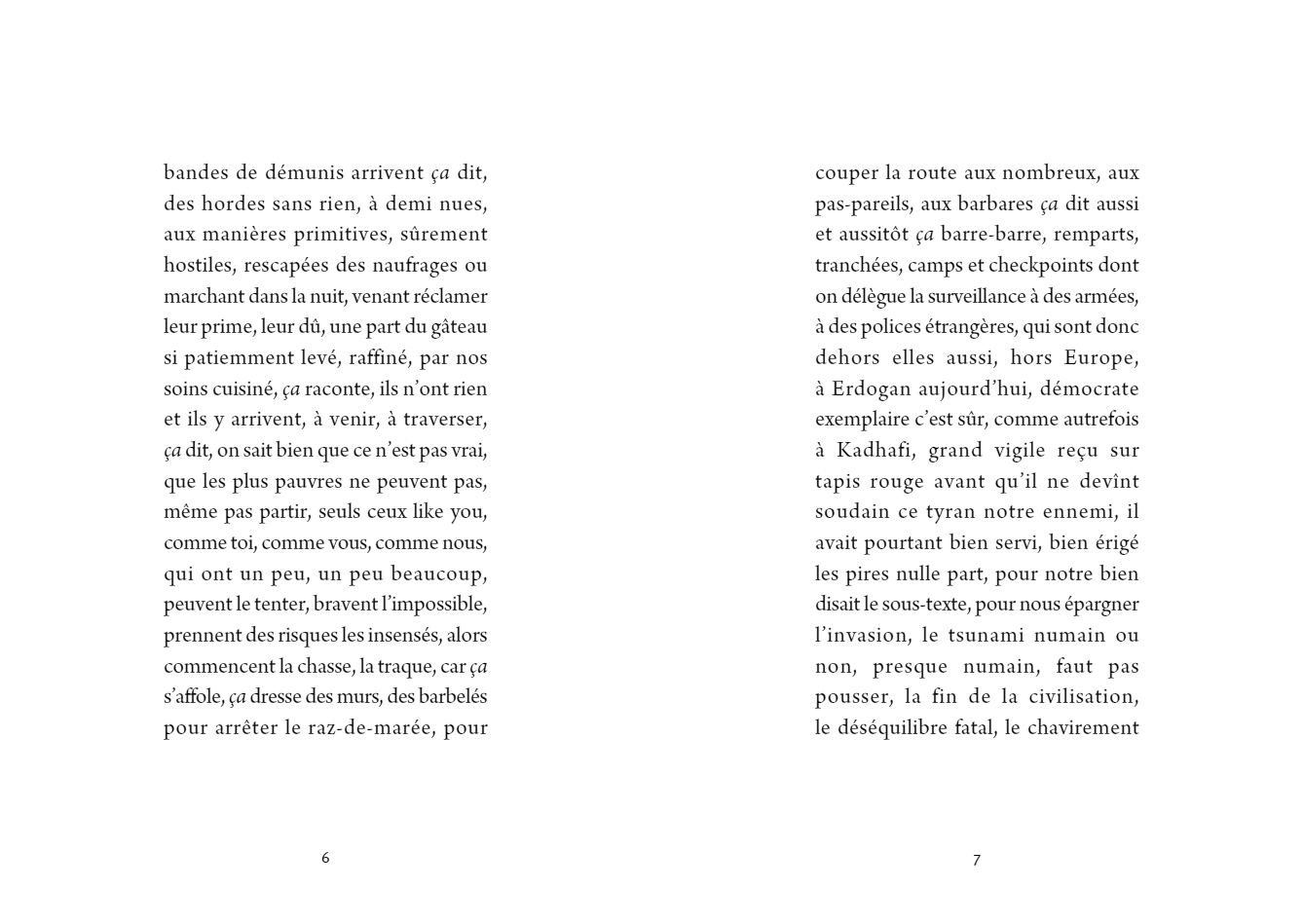 bandes de démunis arrivent ça dit, des hordes sans rien, à demi nues, aux manières primitives, sûrement hostiles, rescapées des naufrages ou marchant dans la nuit, venant réclamer leur prime, leur dû, une part du gâteau si patiemment levé, raffiné, par nos soins cuisiné, ça raconte, ils n'ont rien et ils y arrivent, à venir, à traverser, ça dit, on sait bien que ce n'est pas vrai, que les plus pauvres ne peuvent pas, même pas partir, seuls ceux like you, comme toi, comme vous, comme nous, qui ont un peu, un peu beaucoup, peuvent le tenter, bravent l'impossible, prennent des risques les insensés, alors commencent la chasse, la traque, car ça s'affole, ça dresse des murs, des barbelés pour arrêter le raz-de-marée, pour

6

couper la route aux nombreux, aux pas-pareils, aux barbares ça dit aussi et aussitôt ça barre-barre, remparts, tranchées, camps et checkpoints dont on délègue la surveillance à des armées, à des polices étrangères, qui sont donc dehors elles aussi, hors Europe, à Erdogan aujourd'hui, démocrate exemplaire c'est sûr, comme autrefois à Kadhafi, grand vigile reçu sur tapis rouge avant qu'il ne devînt soudain ce tyran notre ennemi, il avait pourtant bien servi, bien érigé les pires nulle part, pour notre bien disait le sous-texte, pour nous épargner l'invasion, le tsunami numain ou non, presque numain, faut pas pousser, la fin de la civilisation, le déséquilibre fatal, le chavirement

7